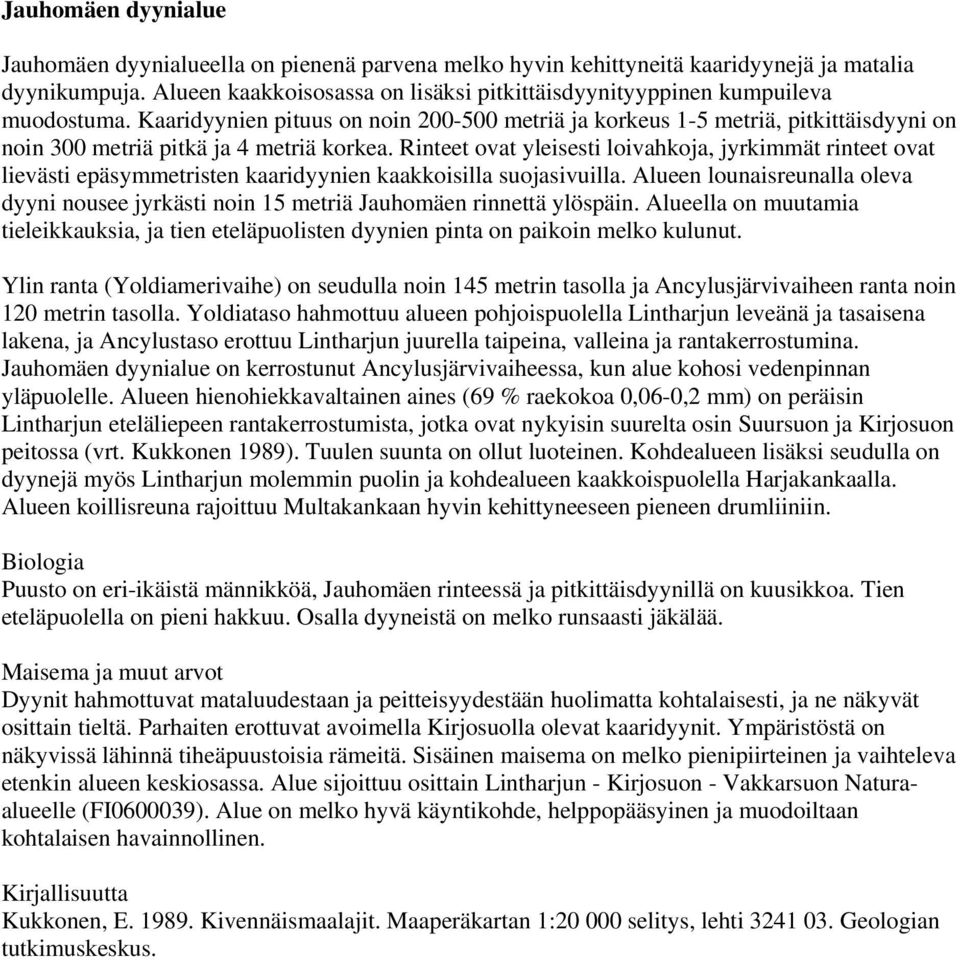 Jauhomäen dyynialue

Jauhomäen dyynialueella on pienenä parvena melko hyvin kehittyneitä kaaridyynejä ja matalia dyynikumpuja. Alueen kaakkoisosassa on lisäksi pitkittäisdyynityyppinen kumpuileva muodostuma. Kaaridyynien pituus on noin 200-500 metriä ja korkeus 1-5 metriä, pitkittäisdyyni on noin 300 metriä pitkä ja 4 metriä korkea. Rinteet ovat yleisesti loivahkoja, jyrkimmät rinteet ovat lievästi epäsymmetristen kaaridyynien kaakkoisilla suojasivuilla. Alueen lounaisreunalla oleva dyyni nousee jyrkästi noin 15 metriä Jauhomäen rinnettä ylöspäin. Alueella on muutamia tieleikkauksia, ja tien eteläpuolisten dyynien pinta on paikoin melko kulunut.

Ylin ranta (Yoldiamerivaihe) on seudulla noin 145 metrin tasolla ja Ancylusjärvivaiheen ranta noin 120 metrin tasolla. Yoldiataso hahmottuu alueen pohjoispuolella Lintharjun leveänä ja tasaisena lakena, ja Ancylustaso erottuu Lintharjun juurella taipeina, valleina ja rantakerrostumina. Jauhomäen dyynialue on kerrostunut Ancylusjärvivaiheessa, kun alue kohosi vedenpinnan yläpuolelle. Alueen hienohiekkavaltainen aines (69 % raekokoa 0,06-0,2 mm) on peräisin Lintharjun eteläliepeen rantakerrostumista, jotka ovat nykyisin suurelta osin Suursuon ja Kirjosuon peitossa (vrt. Kukkonen 1989). Tuulen suunta on ollut luoteinen. Kohdealueen lisäksi seudulla on dyynejä myös Lintharjun molemmin puolin ja kohdealueen kaakkoispuolella Harjakankaalla. Alueen koillisreuna rajoittuu Multakankaan hyvin kehittyneeseen pieneen drumliiniin.

Biologia
Puusto on eri-ikäistä männikköä, Jauhomäen rinteessä ja pitkittäisdyynillä on kuusikkoa. Tien eteläpuolella on pieni hakkuu. Osalla dyyneistä on melko runsaasti jäkälää.

Maisema ja muut arvot
Dyynit hahmottuvat mataluudestaan ja peitteisyydestään huolimatta kohtalaisesti, ja ne näkyvät osittain tieltä. Parhaiten erottuvat avoimella Kirjosuolla olevat kaaridyynit. Ympäristöstä on näkyvissä lähinnä tiheäpuustoisia rämeitä. Sisäinen maisema on melko pienipiirteinen ja vaihteleva etenkin alueen keskiosassa. Alue sijoittuu osittain Lintharjun - Kirjosuon - Vakkarsuon Natura-alueelle (FI0600039). Alue on melko hyvä käyntikohde, helppopääsyinen ja muodoiltaan kohtalaisen havainnollinen.

Kirjallisuutta
Kukkonen, E. 1989. Kivennäismaalajit. Maaperäkartan 1:20 000 selitys, lehti 3241 03. Geologian tutkimuskeskus.